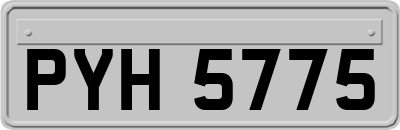 PYH 5775